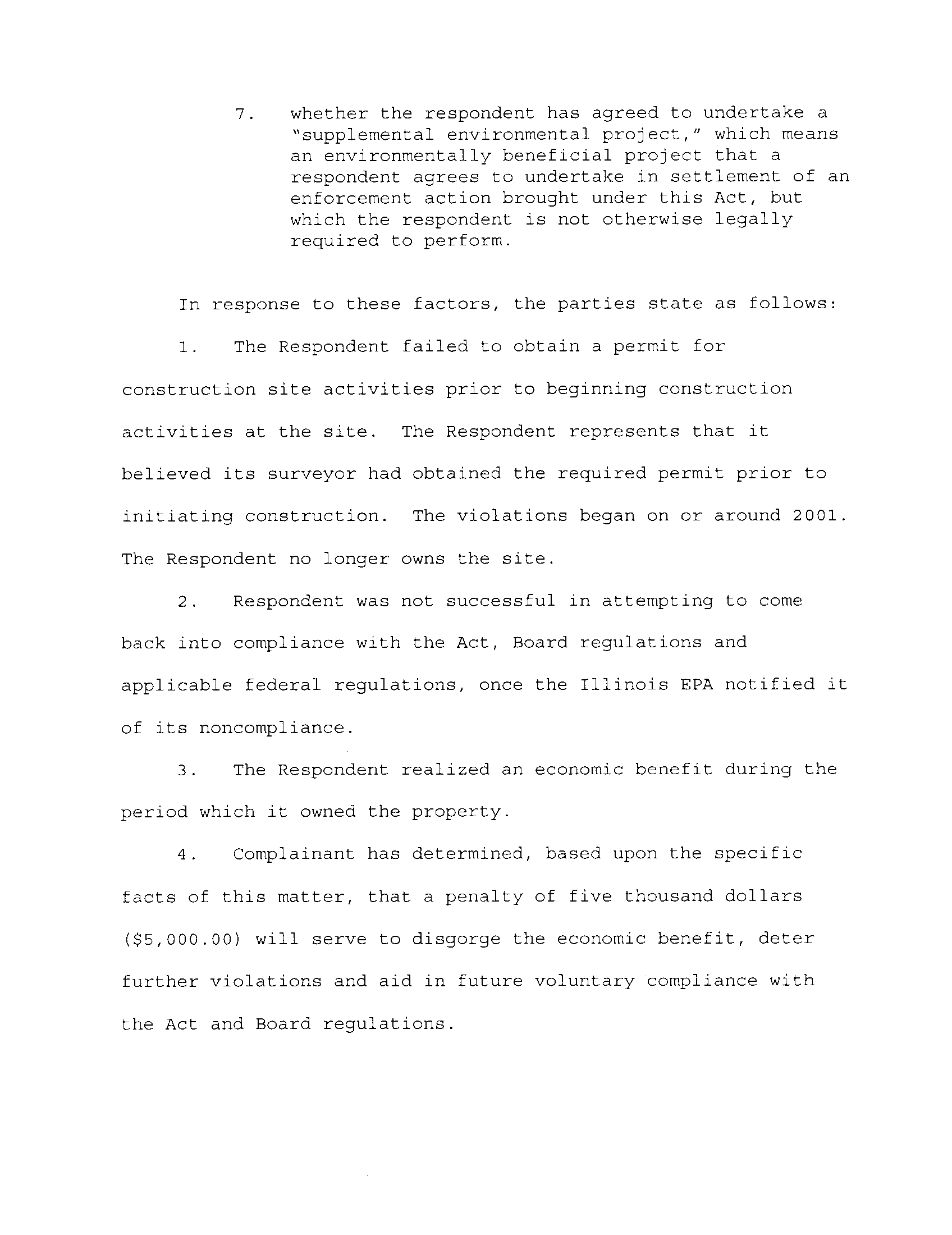 7. whether the respondent has agreed to undertake a "supplemental environmental project," which means an environmentally beneficial project that a respondent agrees to undertake in settlement of an enforcement action brought under this Act, but which the respondent is not otherwise legally required to perform.

In response to these factors, the parties state as follows:

1. The Respondent failed to obtain a permit for construction site activities prior to beginning construction activities at the site. The Respondent represents that it believed its surveyor had obtained the required permit prior to initiating construction. The violations began on or around 2001. The Respondent no longer owns the site.

2. Respondent was not successful in attempting to come back into compliance with the Act, Board regulations and applicable federal regulations, once the Illinois EPA notified it of its noncompliance.

3. The Respondent realized an economic benefit during the period which it owned the property.

4. Complainant has determined, based upon the specific facts of this matter, that a penalty of five thousand dollars ($5,000.00) will serve to disgorge the economic benefit, deter further violations and aid in future voluntary compliance with the Act and Board regulations.